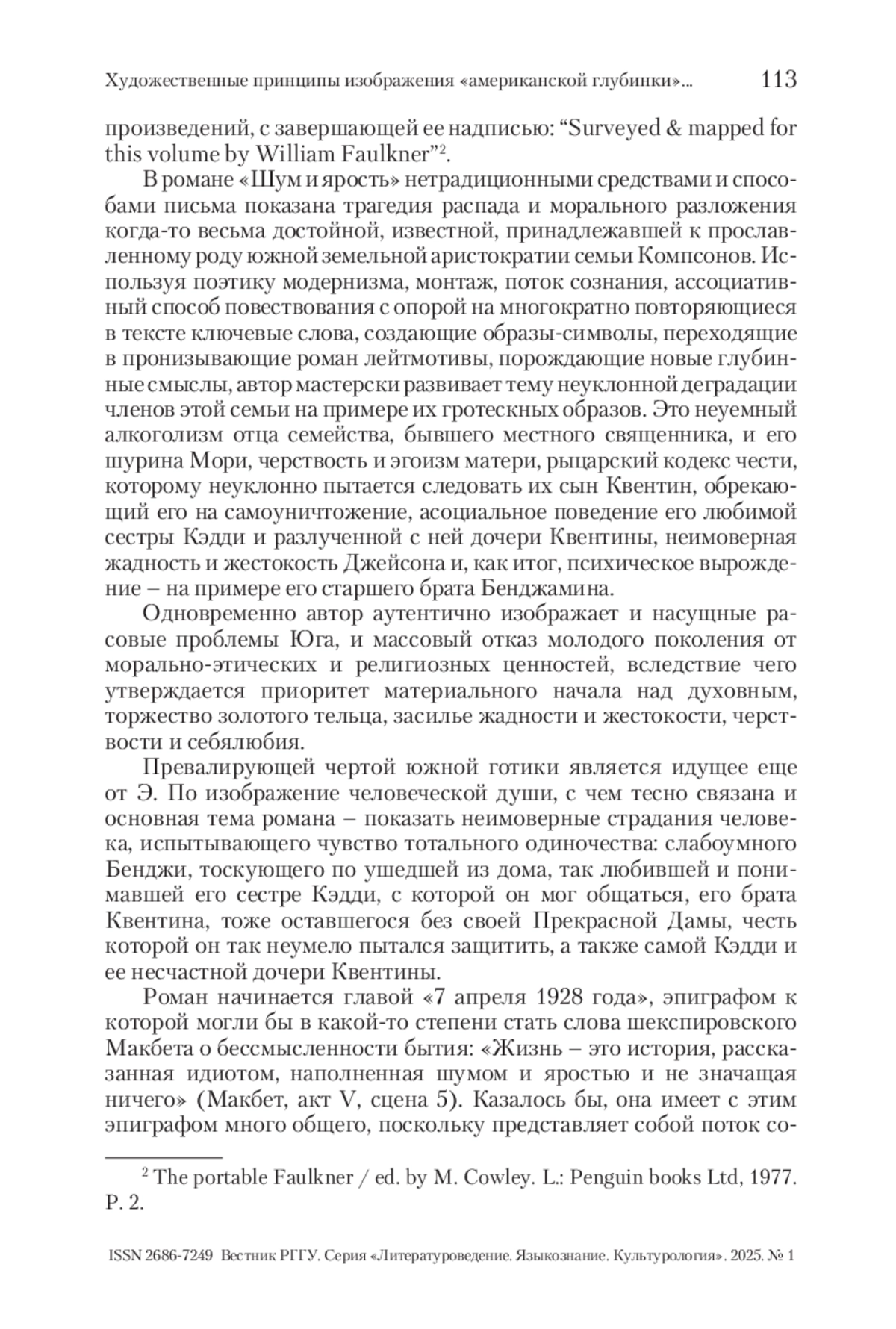 Художественные принципы изображения «американской глубинки»... 113

произведений, с завершающей ее надписью: “Surveyed & mapped for this volume by William Faulkner”$^2$.

В романе «Шум и ярость» нетрадиционными средствами и способами письма показана трагедия распада и морального разложения когда-то весьма достойной, известной, принадлежавшей к прославленному роду южной земельной аристократии семьи Компсонов. Используя поэтику модернизма, монтаж, поток сознания, ассоциативный способ повествования с опорой на многократно повторяющиеся в тексте ключевые слова, создающие образы-символы, переходящие в пронизывающие роман лейтмотивы, порождающие новые глубинные смыслы, автор мастерски развивает тему неуклонной деградации членов этой семьи на примере их гротескных образов. Это неуемный алкоголизм отца семейства, бывшего местного священника, и его шурина Мори, черствость и эгоизм матери, рыцарский кодекс чести, которому неуклонно пытается следовать их сын Квентин, обрекающий его на самоуничтожение, асоциальное поведение его любимой сестры Кэдди и разлученной с ней дочери Квентины, неимоверная жадность и жестокость Джейсона и, как итог, психическое вырождение – на примере его старшего брата Бенджамина.

Одновременно автор аутентично изображает и насущные расовые проблемы Юга, и массовый отказ молодого поколения от морально-этических и религиозных ценностей, вследствие чего утверждается приоритет материального начала над духовным, торжество золотого тельца, засилье жадности и жестокости, черствости и себялюбия.

Превалирующей чертой южной готики является идущее еще от Э. По изображение человеческой души, с чем тесно связана и основная тема романа – показать неимоверные страдания человека, испытывающего чувство тотального одиночества: слабоумного Бенджи, тоскующего по ушедшей из дома, так любившей и понимавшей его сестре Кэдди, с которой он мог общаться, его брата Квентина, тоже оставшегося без своей Прекрасной Дамы, честь которой он так неумело пытался защитить, а также самой Кэдди и ее несчастной дочери Квентины.

Роман начинается главой «7 апреля 1928 года», эпиграфом к которой могли бы в какой-то степени стать слова шекспировского Макбета о бессмысленности бытия: «Жизнь – это история, рассказанная идиотом, наполненная шумом и яростью и не значащая ничего» (Макбет, акт V, сцена 5). Казалось бы, она имеет с этим эпиграфом много общего, поскольку представляет собой поток со-

$^2$ The portable Faulkner / ed. by M. Cowley. L.: Penguin books Ltd, 1977. P. 2.

ISSN 2686-7249 Вестник РГГУ. Серия «Литературоведение. Языкознание. Культурология». 2025. № 1